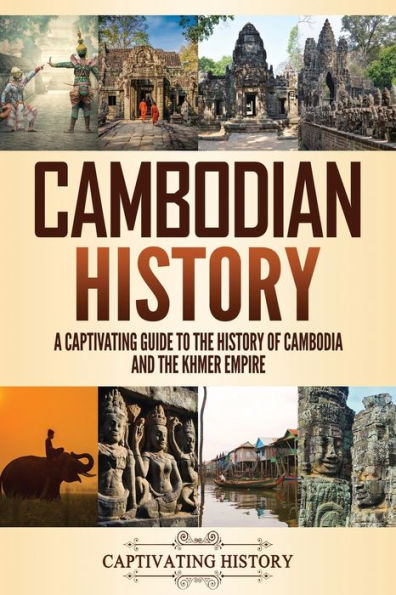 CAMBODIAN HISTORY

A CAPTIVATING GUIDE TO THE HISTORY OF CAMBODIA AND THE KHMER EMPIRE

CAPTIVATING HISTORY